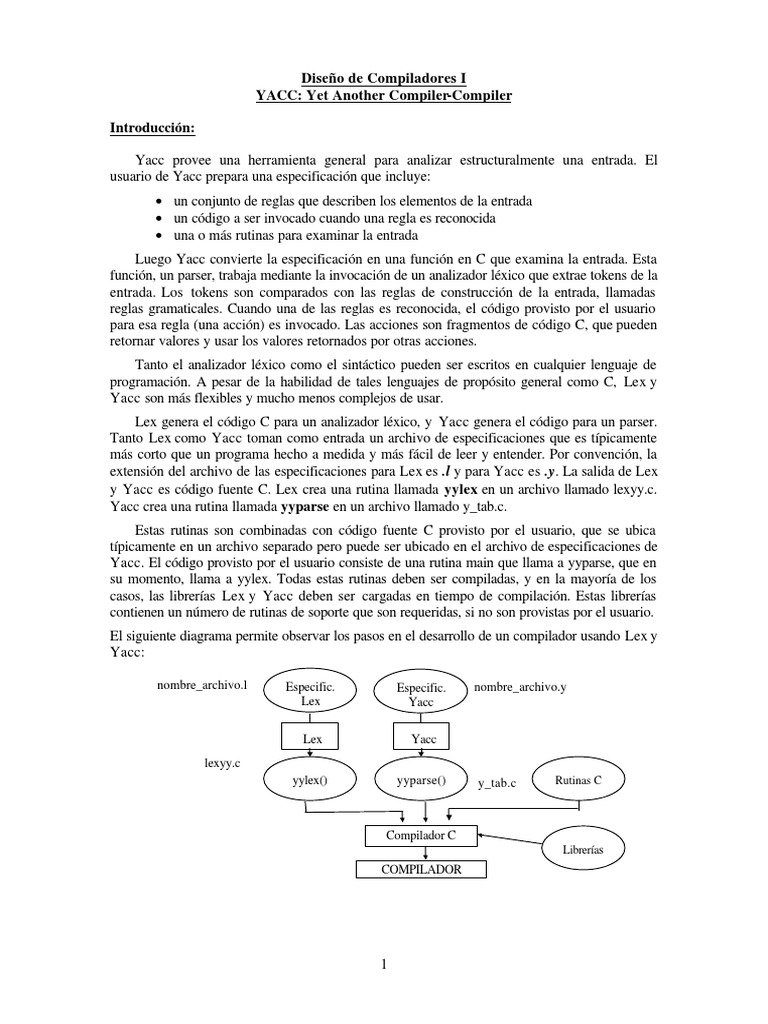 Diseño de Compiladores I
YACC: Yet Another Compiler-Compiler

Introducción:

Yacc provee una herramienta general para analizar estructuralmente una entrada. El usuario de Yacc prepara una especificación que incluye:

• un conjunto de reglas que describen los elementos de la entrada
• un código a ser invocado cuando una regla es reconocida
• una o más rutinas para examinar la entrada

Luego Yacc convierte la especificación en una función en C que examina la entrada. Esta función, un parser, trabaja mediante la invocación de un analizador léxico que extrae tokens de la entrada. Los tokens son comparados con las reglas de construcción de la entrada, llamadas reglas gramaticales. Cuando una de las reglas es reconocida, el código provisto por el usuario para esa regla (una acción) es invocado. Las acciones son fragmentos de código C, que pueden retornar valores y usar los valores retornados por otras acciones.

Tanto el analizador léxico como el sintáctico pueden ser escritos en cualquier lenguaje de programación. A pesar de la habilidad de tales lenguajes de propósito general como C, Lex y Yacc son más flexibles y mucho menos complejos de usar.

Lex genera el código C para un analizador léxico, y Yacc genera el código para un parser. Tanto Lex como Yacc toman como entrada un archivo de especificaciones que es típicamente más corto que un programa hecho a medida y más fácil de leer y entender. Por convención, la extensión del archivo de las especificaciones para Lex es .l y para Yacc es .y. La salida de Lex y Yacc es código fuente C. Lex crea una rutina llamada yylex en un archivo llamado lexyy.c. Yacc crea una rutina llamada yyparse en un archivo llamado y_tab.c.

Estas rutinas son combinadas con código fuente C provisto por el usuario, que se ubica típicamente en un archivo separado pero puede ser ubicado en el archivo de especificaciones de Yacc. El código provisto por el usuario consiste de una rutina main que llama a yyparse, que en su momento, llama a yylex. Todas estas rutinas deben ser compiladas, y en la mayoría de los casos, las librerías Lex y Yacc deben ser cargadas en tiempo de compilación. Estas librerías contienen un número de rutinas de soporte que son requeridas, si no son provistas por el usuario.

El siguiente diagrama permite observar los pasos en el desarrollo de un compilador usando Lex y Yacc:

nombre_archivo.l
Especific. Lex
Especific. Yacc
nombre_archivo.y
Lex
Yacc
lexyy.c
yylex()
yyparse()
y_tab.c
Rutinas C
Compilador C
Librerías
COMPILADOR

1